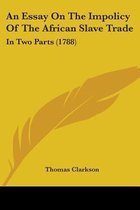 An Essay On The Impolicy Of The African Slave Trade

In Two Parts (1788)

Thomas Clarkson